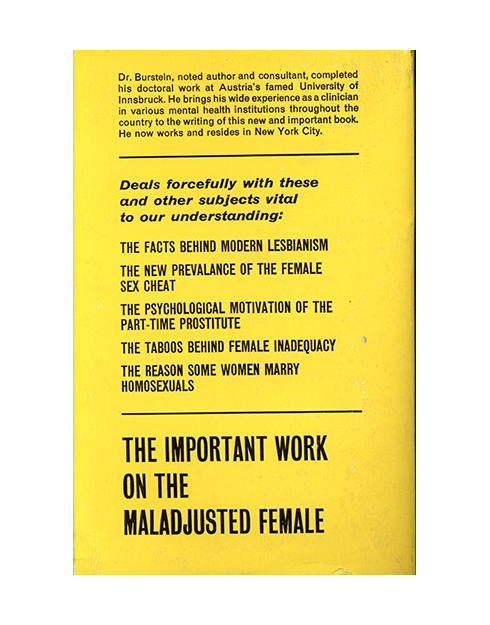 Dr. Burstein, noted author and consultant, completed his doctoral work at Austria's famed University of Innsbruck. He brings his wide experience as a clinician in various mental health institutions throughout the country to the writing of this new and important book. He now works and resides in New York City.

Deals forcefully with these and other subjects vital to our understanding:

THE FACTS BEHIND MODERN LESBIANISM

THE NEW PREVALANCE OF THE FEMALE SEX CHEAT

THE PSYCHOLOGICAL MOTIVATION OF THE PART-TIME PROSTITUTE

THE TABOOS BEHIND FEMALE INADEQUACY

THE REASON SOME WOMEN MARRY HOMOSEXUALS

THE IMPORTANT WORK ON THE MALADJUSTED FEMALE